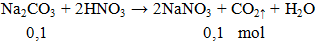 $Na_2CO_3 + 2HNO_3 \rightarrow 2NaNO_3 + CO_2\uparrow + H_2O$

0,1 0,1 mol